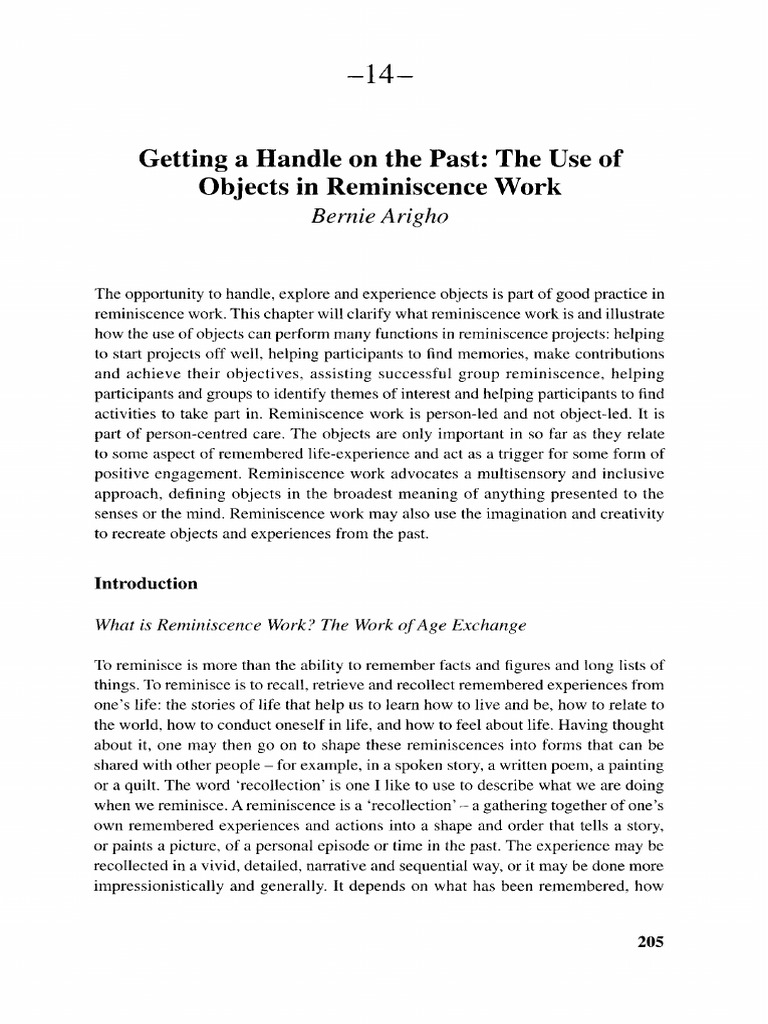 –14–

Getting a Handle on the Past: The Use of Objects in Reminiscence Work
Bernie Arigho

The opportunity to handle, explore and experience objects is part of good practice in reminiscence work. This chapter will clarify what reminiscence work is and illustrate how the use of objects can perform many functions in reminiscence projects: helping to start projects off well, helping participants to find memories, make contributions and achieve their objectives, assisting successful group reminiscence, helping participants and groups to identify themes of interest and helping participants to find activities to take part in. Reminiscence work is person-led and not object-led. It is part of person-centred care. The objects are only important in so far as they relate to some aspect of remembered life-experience and act as a trigger for some form of positive engagement. Reminiscence work advocates a multisensory and inclusive approach, defining objects in the broadest meaning of anything presented to the senses or the mind. Reminiscence work may also use the imagination and creativity to recreate objects and experiences from the past.

Introduction

What is Reminiscence Work? The Work of Age Exchange

To reminisce is more than the ability to remember facts and figures and long lists of things. To reminisce is to recall, retrieve and recollect remembered experiences from one's life: the stories of life that help us to learn how to live and be, how to relate to the world, how to conduct oneself in life, and how to feel about life. Having thought about it, one may then go on to shape these reminiscences into forms that can be shared with other people – for example, in a spoken story, a written poem, a painting or a quilt. The word 'recollection' is one I like to use to describe what we are doing when we reminisce. A reminiscence is a 'recollection' – a gathering together of one's own remembered experiences and actions into a shape and order that tells a story, or paints a picture, of a personal episode or time in the past. The experience may be recollected in a vivid, detailed, narrative and sequential way, or it may be done more impressionistically and generally. It depends on what has been remembered, how

205